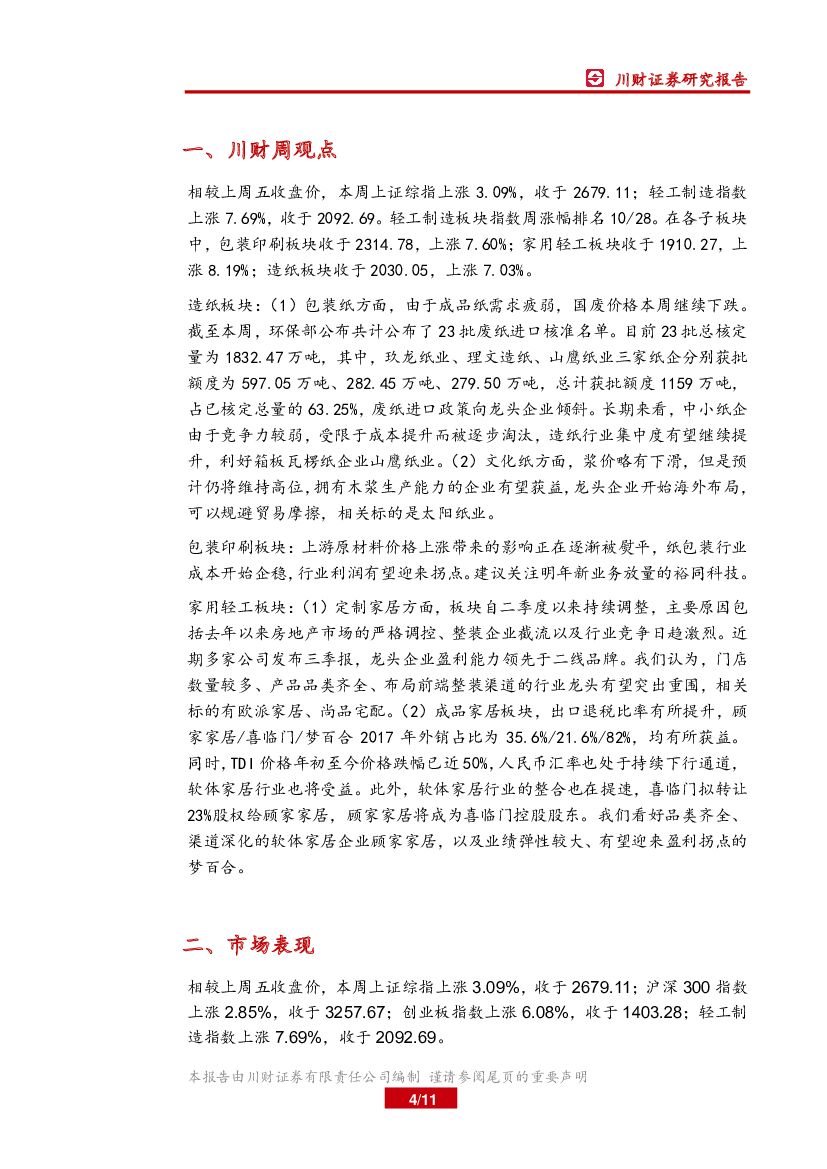 川财证券研究报告

一、川财周观点

相较上周五收盘价，本周上证综指上涨 3.09%，收于 2679.11；轻工制造指数上涨 7.69%，收于 2092.69。轻工制造板块指数周涨幅排名 10/28。在各子板块中，包装印刷板块收于 2314.78，上涨 7.60%；家用轻工板块收于 1910.27，上涨 8.19%；造纸板块收于 2030.05，上涨 7.03%。

造纸板块：（1）包装纸方面，由于成品纸需求疲弱，国废价格本周继续下跌。截至本周，环保部公布共计公布了 23 批废纸进口核准名单。目前 23 批总核定量为 1832.47 万吨，其中，玖龙纸业、理文造纸、山鹰纸业三家纸企分别获批额度为 597.05 万吨、282.45 万吨、279.50 万吨，总计获批额度 1159 万吨，占已核定总量的 63.25%，废纸进口政策向龙头企业倾斜。长期来看，中小纸企由于竞争力较弱，受限于成本提升而被逐步淘汰，造纸行业集中度有望继续提升，利好箱板瓦楞纸企业山鹰纸业。（2）文化纸方面，浆价略有下滑，但是预计仍将维持高位，拥有木浆生产能力的企业有望获益，龙头企业开始海外布局，可以规避贸易摩擦，相关标的是太阳纸业。

包装印刷板块：上游原材料价格上涨带来的影响正在逐渐被熨平，纸包装行业成本开始企稳，行业利润有望迎来拐点。建议关注明年新业务放量的裕同科技。

家用轻工板块：（1）定制家居方面，板块自二季度以来持续调整，主要原因包括去年以来房地产市场的严格调控、整装企业截流以及行业竞争日趋激烈。近期多家公司发布三季报，龙头企业盈利能力领先于二线品牌。我们认为，门店数量较多、产品品类齐全、布局前端整装渠道的行业龙头有望突出重围，相关标的有欧派家居、尚品宅配。（2）成品家居板块，出口退税比率有所提升，顾家家居/喜临门/梦百合 2017 年外销占比为 35.6%/21.6%/82%，均有所获益。同时，TDI 价格年初至今价格跌幅已近 50%，人民币汇率也处于持续下行通道，软体家居行业也将受益。此外，软体家居行业的整合也在提速，喜临门拟转让 23%股权给顾家家居，顾家家居将成为喜临门控股股东。我们看好品类齐全、渠道深化的软体家居企业顾家家居，以及业绩弹性较大、有望迎来盈利拐点的梦百合。

二、市场表现

相较上周五收盘价，本周上证综指上涨 3.09%，收于 2679.11；沪深 300 指数上涨 2.85%，收于 3257.67；创业板指数上涨 6.08%，收于 1403.28；轻工制造指数上涨 7.69%，收于 2092.69。

本报告由川财证券有限责任公司编制 谨请参阅尾页的重要声明

4/11